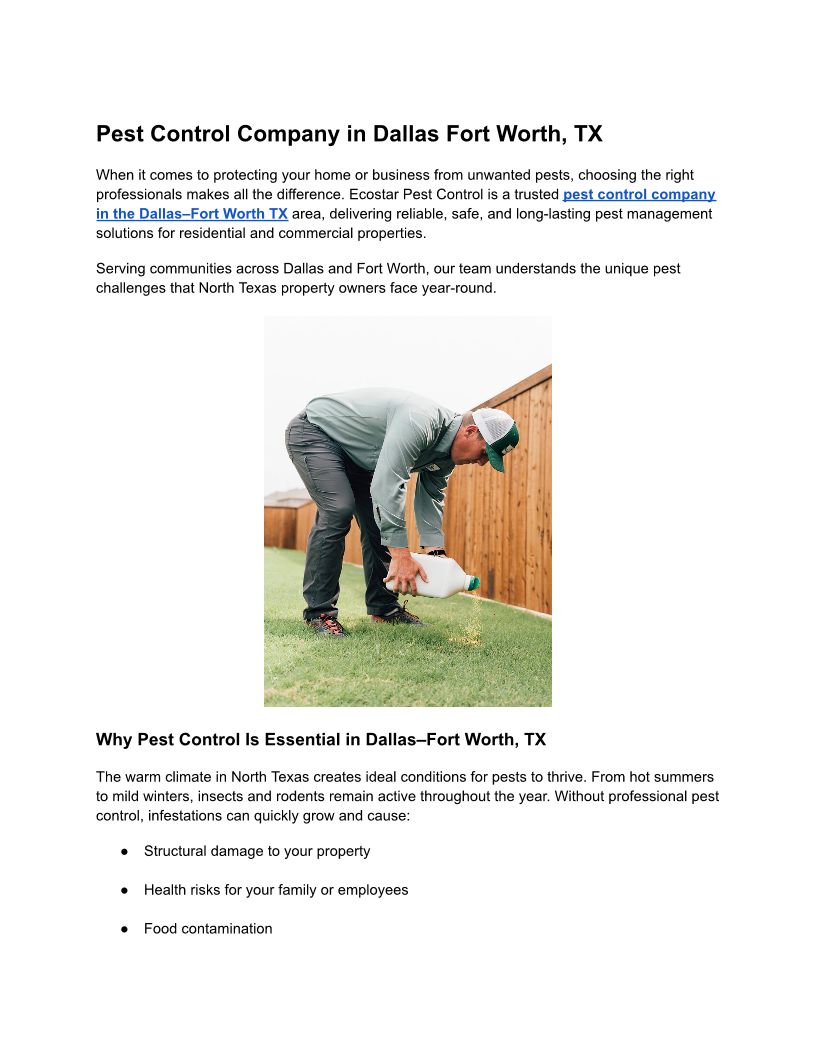 Pest Control Company in Dallas Fort Worth, TX

When it comes to protecting your home or business from unwanted pests, choosing the right professionals makes all the difference. Ecostar Pest Control is a trusted pest control company in the Dallas–Fort Worth TX area, delivering reliable, safe, and long-lasting pest management solutions for residential and commercial properties.

Serving communities across Dallas and Fort Worth, our team understands the unique pest challenges that North Texas property owners face year-round.

Why Pest Control Is Essential in Dallas–Fort Worth, TX

The warm climate in North Texas creates ideal conditions for pests to thrive. From hot summers to mild winters, insects and rodents remain active throughout the year. Without professional pest control, infestations can quickly grow and cause:

● Structural damage to your property

● Health risks for your family or employees

● Food contamination